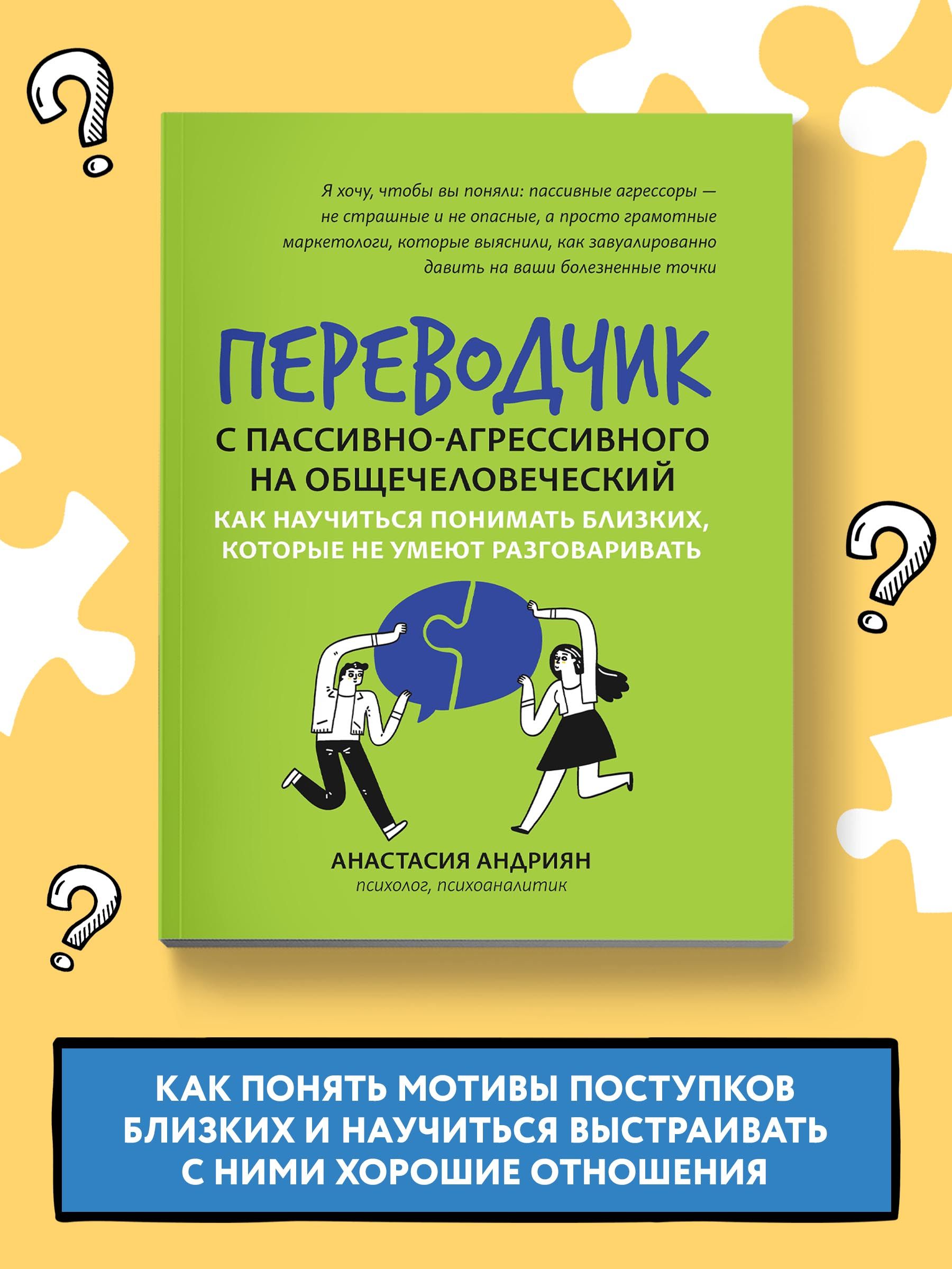 Я хочу, чтобы вы поняли: пассивные агрессоры — не страшные и не опасные, а просто грамотные маркетологи, которые выяснили, как завуалированно давить на ваши болезненные точки

ПЕРЕВОДЧИК

С ПАССИВНО-АГРЕССИВНОГО НА ОБЩЕЧЕЛОВЕЧЕСКИЙ

КАК НАУЧИТЬСЯ ПОНИМАТЬ БЛИЗКИХ, КОТОРЫЕ НЕ УМЕЮТ РАЗГОВАРИВАТЬ

АНАСТАСИЯ АНДРИЯН
психолог, психоаналитик

КАК ПОНЯТЬ МОТИВЫ ПОСТУПКОВ БЛИЗКИХ И НАУЧИТЬСЯ ВЫСТРАИВАТЬ С НИМИ ХОРОШИЕ ОТНОШЕНИЯ